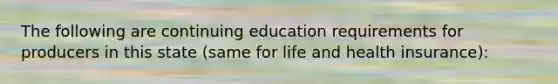 The following are continuing education requirements for producers in this state (same for life and health insurance):